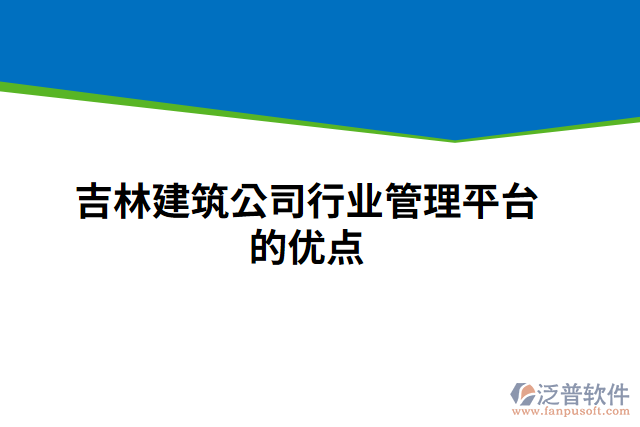 吉林建筑公司行业管理平台的优点

泛普软件
www.fanpusoft.com